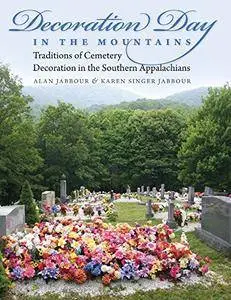 Decoration Day
IN THE MOUNTAINS
Traditions of Cemetery Decoration in the Southern Appalachians
ALAN JABBOUR & KAREN SINGER JABBOUR